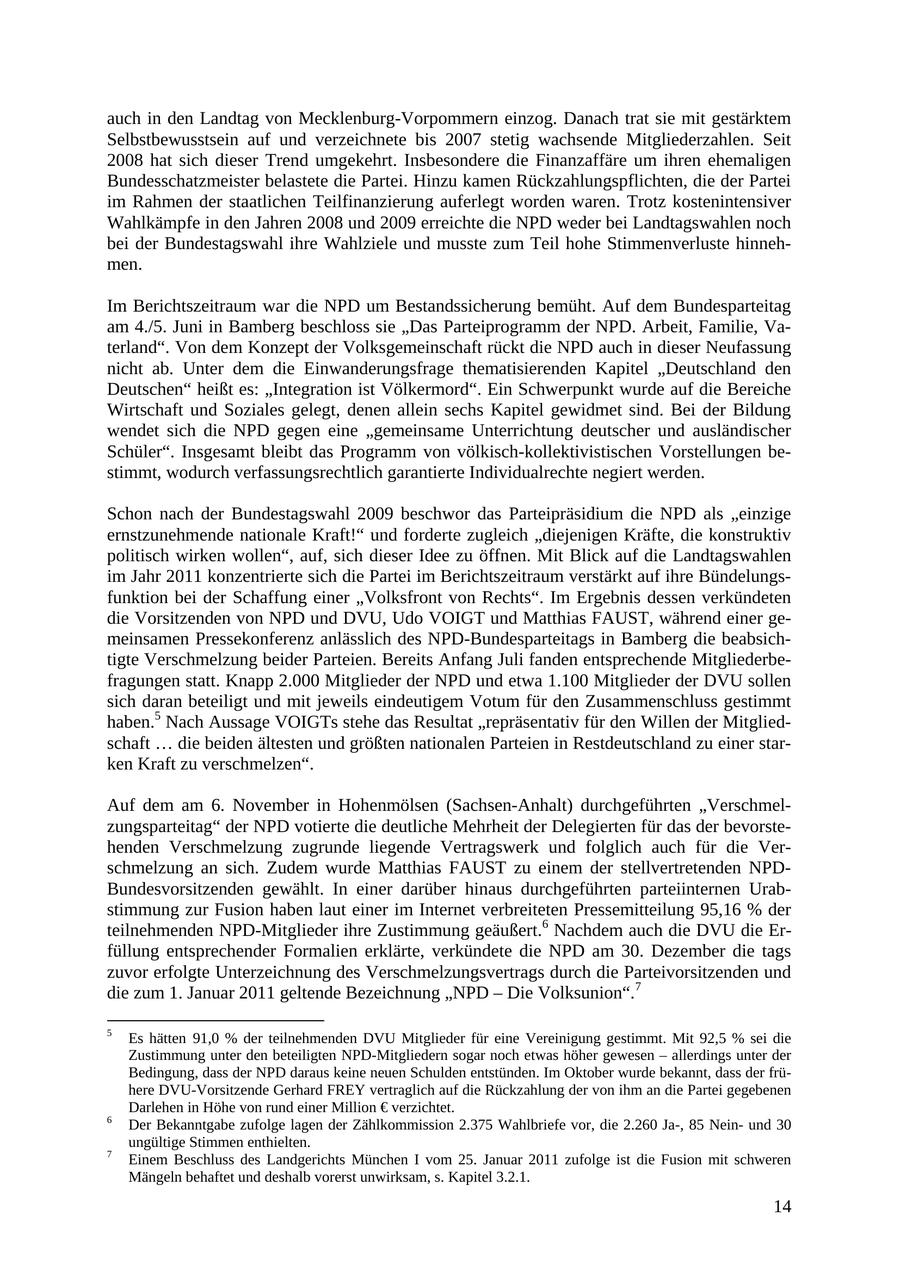 auch in den Landtag von Mecklenburg-Vorpommern einzog. Danach trat sie mit gestärktem Selbstbewusstsein auf und verzeichnete bis 2007 stetig wachsende Mitgliederzahlen. Seit 2008 hat sich dieser Trend umgekehrt. Insbesondere die Finanzaffäre um ihren ehemaligen Bundesschatzmeister belastete die Partei. Hinzu kamen Rückzahlungspflichten, die der Partei im Rahmen der staatlichen Teilfinanzierung auferlegt worden waren. Trotz kostenintensiver Wahlkämpfe in den Jahren 2008 und 2009 erreichte die NPD weder bei Landtagswahlen noch bei der Bundestagswahl ihre Wahlziele und musste zum Teil hohe Stimmenverluste hinnehmen.

Im Berichtszeitraum war die NPD um Bestandssicherung bemüht. Auf dem Bundesparteitag am 4./5. Juni in Bamberg beschloss sie „Das Parteiprogramm der NPD. Arbeit, Familie, Vaterland“. Von dem Konzept der Volksgemeinschaft rückt die NPD auch in dieser Neufassung nicht ab. Unter dem die Einwanderungsfrage thematisierenden Kapitel „Deutschland den Deutschen“ heißt es: „Integration ist Völkermord“. Ein Schwerpunkt wurde auf die Bereiche Wirtschaft und Soziales gelegt, denen allein sechs Kapitel gewidmet sind. Bei der Bildung wendet sich die NPD gegen eine „gemeinsame Unterrichtung deutscher und ausländischer Schüler“. Insgesamt bleibt das Programm von völkisch-kollektivistischen Vorstellungen bestimmt, wodurch verfassungsrechtlich garantierte Individualrechte negiert werden.

Schon nach der Bundestagswahl 2009 beschwor das Parteipräsidium die NPD als „einzige ernstzunehmende nationale Kraft!“ und forderte zugleich „diejenigen Kräfte, die konstruktiv politisch wirken wollen“, auf, sich dieser Idee zu öffnen. Mit Blick auf die Landtagswahlen im Jahr 2011 konzentrierte sich die Partei im Berichtszeitraum verstärkt auf ihre Bündelungsfunktion bei der Schaffung einer „Volksfront von Rechts“. Im Ergebnis dessen verkündeten die Vorsitzenden von NPD und DVU, Udo VOIGT und Matthias FAUST, während einer gemeinsamen Pressekonferenz anlässlich des NPD-Bundesparteitags in Bamberg die beabsichtigte Verschmelzung beider Parteien. Bereits Anfang Juli fanden entsprechende Mitgliederbefragungen statt. Knapp 2.000 Mitglieder der NPD und etwa 1.100 Mitglieder der DVU sollen sich daran beteiligt und mit jeweils eindeutigem Votum für den Zusammenschluss gestimmt haben.$^5$ Nach Aussage VOIGTs stehe das Resultat „repräsentativ für den Willen der Mitgliedschaft … die beiden ältesten und größten nationalen Parteien in Restdeutschland zu einer starken Kraft zu verschmelzen“.

Auf dem am 6. November in Hohenmölsen (Sachsen-Anhalt) durchgeführten „Verschmelzungsparteitag“ der NPD votierte die deutliche Mehrheit der Delegierten für das der bevorstehenden Verschmelzung zugrunde liegende Vertragswerk und folglich auch für die Verschmelzung an sich. Zudem wurde Matthias FAUST zu einem der stellvertretenden NPD-Bundesvorsitzenden gewählt. In einer darüber hinaus durchgeführten parteiinternen Urabstimmung zur Fusion haben laut einer im Internet verbreiteten Pressemitteilung 95,16 % der teilnehmenden NPD-Mitglieder ihre Zustimmung geäußert.$^6$ Nachdem auch die DVU die Erfüllung entsprechender Formalien erklärte, verkündete die NPD am 30. Dezember die tags zuvor erfolgte Unterzeichnung des Verschmelzungsvertrags durch die Parteivorsitzenden und die zum 1. Januar 2011 geltende Bezeichnung „NPD – Die Volksunion“.$^7$

$^5$ Es hätten 91,0 % der teilnehmenden DVU Mitglieder für eine Vereinigung gestimmt. Mit 92,5 % sei die Zustimmung unter den beteiligten NPD-Mitgliedern sogar noch etwas höher gewesen – allerdings unter der Bedingung, dass der NPD daraus keine neuen Schulden entstünden. Im Oktober wurde bekannt, dass der frühere DVU-Vorsitzende Gerhard FREY vertraglich auf die Rückzahlung der von ihm an die Partei gegebenen Darlehen in Höhe von rund einer Million € verzichtet.

$^6$ Der Bekanntgabe zufolge lagen der Zählkommission 2.375 Wahlbriefe vor, die 2.260 Ja-, 85 Nein- und 30 ungültige Stimmen enthielten.

$^7$ Einem Beschluss des Landgerichts München I vom 25. Januar 2011 zufolge ist die Fusion mit schweren Mängeln behaftet und deshalb vorerst unwirksam, s. Kapitel 3.2.1.

14